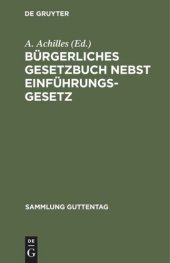 DE GRUYTER

A. Achilles (Ed.)
BÜRGERLICHES GESETZBUCH NEBST EINFÜHRUNGSGESETZ

SAMMLUNG GUTTENTAG

DE
G